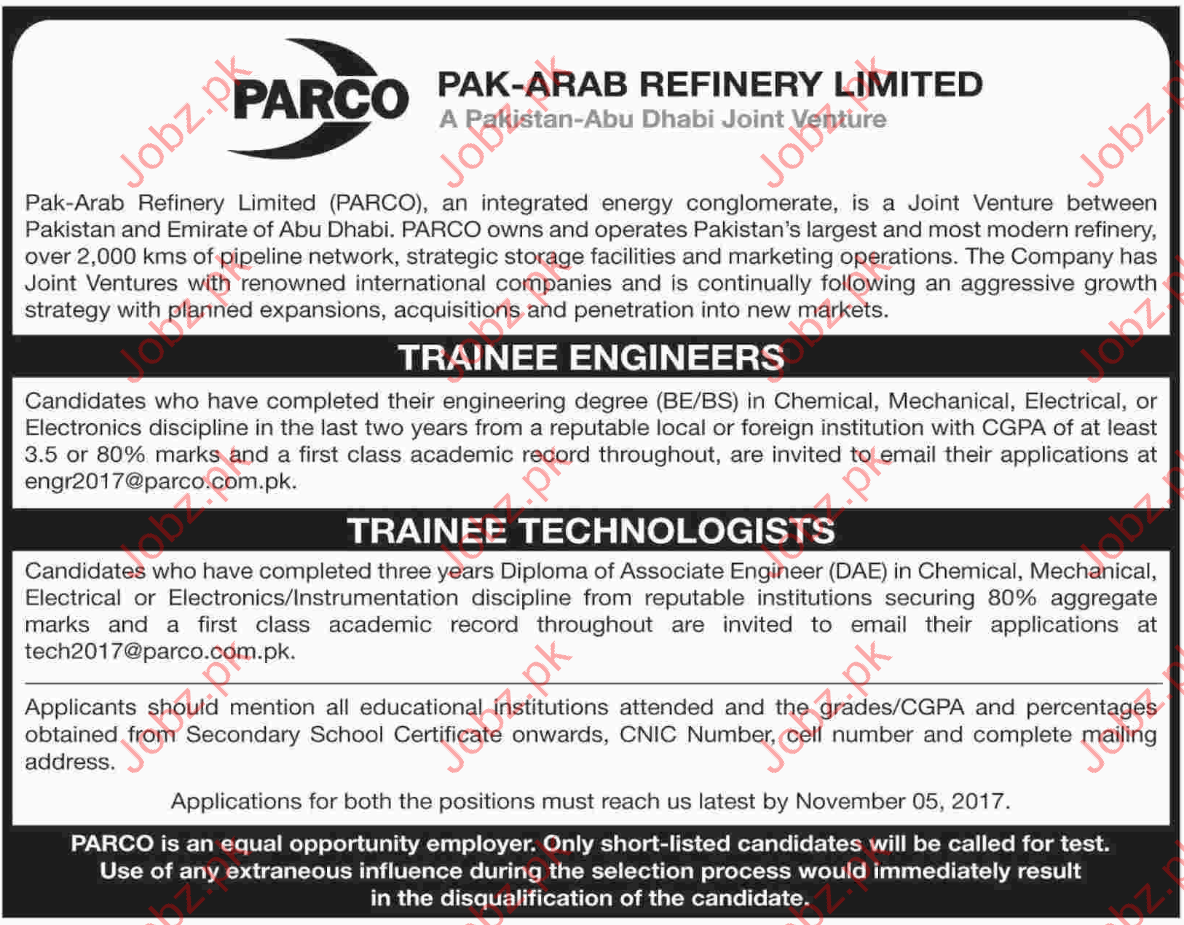 PARCO

PAK-ARAB REFINERY LIMITED
A Pakistan-Abu Dhabi Joint Venture

Pak-Arab Refinery Limited (PARCO), an integrated energy conglomerate, is a Joint Venture between Pakistan and Emirate of Abu Dhabi. PARCO owns and operates Pakistan's largest and most modern refinery, over 2,000 kms of pipeline network, strategic storage facilities and marketing operations. The Company has Joint Ventures with renowned international companies and is continually following an aggressive growth strategy with planned expansions, acquisitions and penetration into new markets.

TRAINEE ENGINEERS

Candidates who have completed their engineering degree (BE/BS) in Chemical, Mechanical, Electrical, or Electronics discipline in the last two years from a reputable local or foreign institution with CGPA of at least 3.5 or 80% marks and a first class academic record throughout, are invited to email their applications at engr2017@parco.com.pk.

TRAINEE TECHNOLOGISTS

Candidates who have completed three years Diploma of Associate Engineer (DAE) in Chemical, Mechanical, Electrical or Electronics/Instrumentation discipline from reputable institutions securing 80% aggregate marks and a first class academic record throughout are invited to email their applications at tech2017@parco.com.pk.

Applicants should mention all educational institutions attended and the grades/CGPA and percentages obtained from Secondary School Certificate onwards, CNIC Number, cell number and complete mailing address.

Applications for both the positions must reach us latest by November 05, 2017.

PARCO is an equal opportunity employer. Only short-listed candidates will be called for test. Use of any extraneous influence during the selection process would immediately result in the disqualification of the candidate.

Jobz.pk